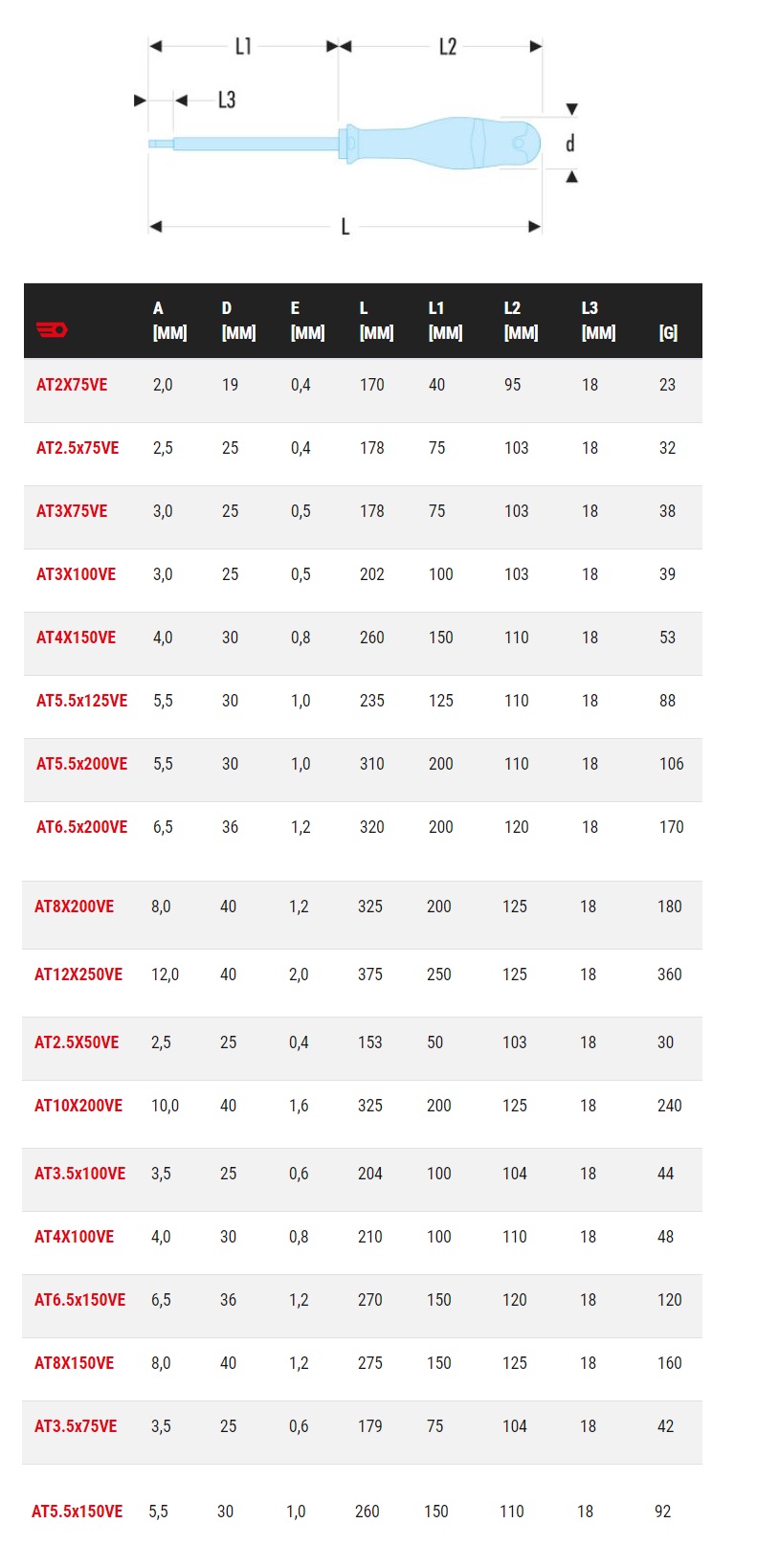 L1
L2
L3
d
L

| | A [MM] | D [MM] | E [MM] | L [MM] | L1 [MM] | L2 [MM] | L3 [MM] | [G] |
|---|---|---|---|---|---|---|---|---|
| AT2X75VE | 2,0 | 19 | 0,4 | 170 | 40 | 95 | 18 | 23 |
| AT2.5x75VE | 2,5 | 25 | 0,4 | 178 | 75 | 103 | 18 | 32 |
| AT3X75VE | 3,0 | 25 | 0,5 | 178 | 75 | 103 | 18 | 38 |
| AT3X100VE | 3,0 | 25 | 0,5 | 202 | 100 | 103 | 18 | 39 |
| AT4X150VE | 4,0 | 30 | 0,8 | 260 | 150 | 110 | 18 | 53 |
| AT5.5x125VE | 5,5 | 30 | 1,0 | 235 | 125 | 110 | 18 | 88 |
| AT5.5x200VE | 5,5 | 30 | 1,0 | 310 | 200 | 110 | 18 | 106 |
| AT6.5x200VE | 6,5 | 36 | 1,2 | 320 | 200 | 120 | 18 | 170 |
| AT8X200VE | 8,0 | 40 | 1,2 | 325 | 200 | 125 | 18 | 180 |
| AT12X250VE | 12,0 | 40 | 2,0 | 375 | 250 | 125 | 18 | 360 |
| AT2.5X50VE | 2,5 | 25 | 0,4 | 153 | 50 | 103 | 18 | 30 |
| AT10X200VE | 10,0 | 40 | 1,6 | 325 | 200 | 125 | 18 | 240 |
| AT3.5x100VE | 3,5 | 25 | 0,6 | 204 | 100 | 104 | 18 | 44 |
| AT4X100VE | 4,0 | 30 | 0,8 | 210 | 100 | 110 | 18 | 48 |
| AT6.5x150VE | 6,5 | 36 | 1,2 | 270 | 150 | 120 | 18 | 120 |
| AT8X150VE | 8,0 | 40 | 1,2 | 275 | 150 | 125 | 18 | 160 |
| AT3.5x75VE | 3,5 | 25 | 0,6 | 179 | 75 | 104 | 18 | 42 |
| AT5.5x150VE | 5,5 | 30 | 1,0 | 260 | 150 | 110 | 18 | 92 |